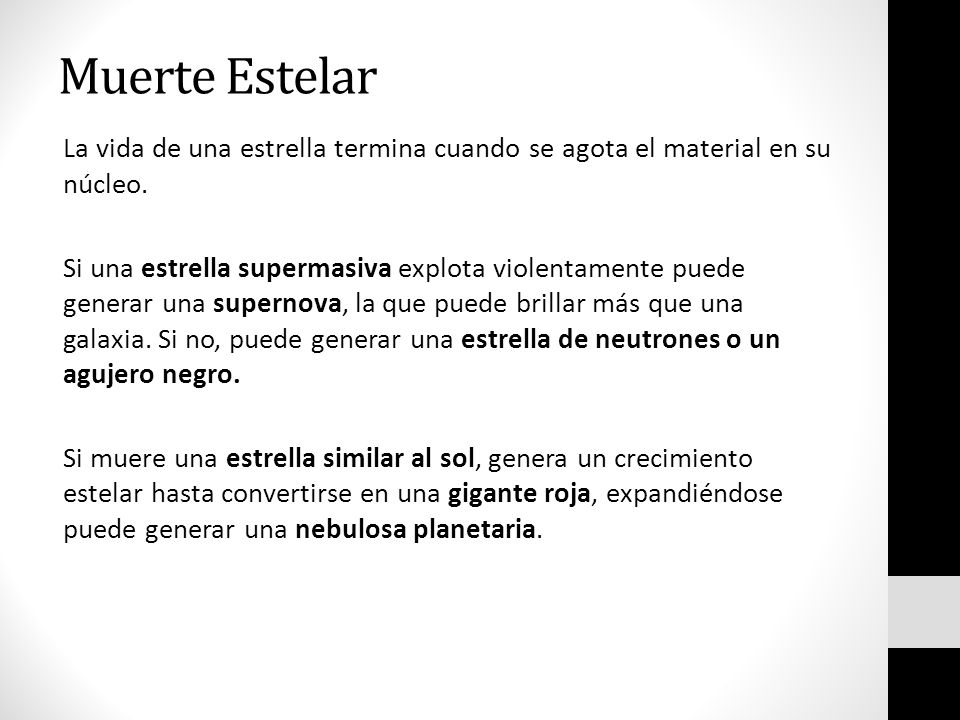 Muerte Estelar

La vida de una estrella termina cuando se agota el material en su núcleo.

Si una estrella supermasiva explota violentamente puede generar una supernova, la que puede brillar más que una galaxia. Si no, puede generar una estrella de neutrones o un agujero negro.

Si muere una estrella similar al sol, genera un crecimiento estelar hasta convertirse en una gigante roja, expandiéndose puede generar una nebulosa planetaria.